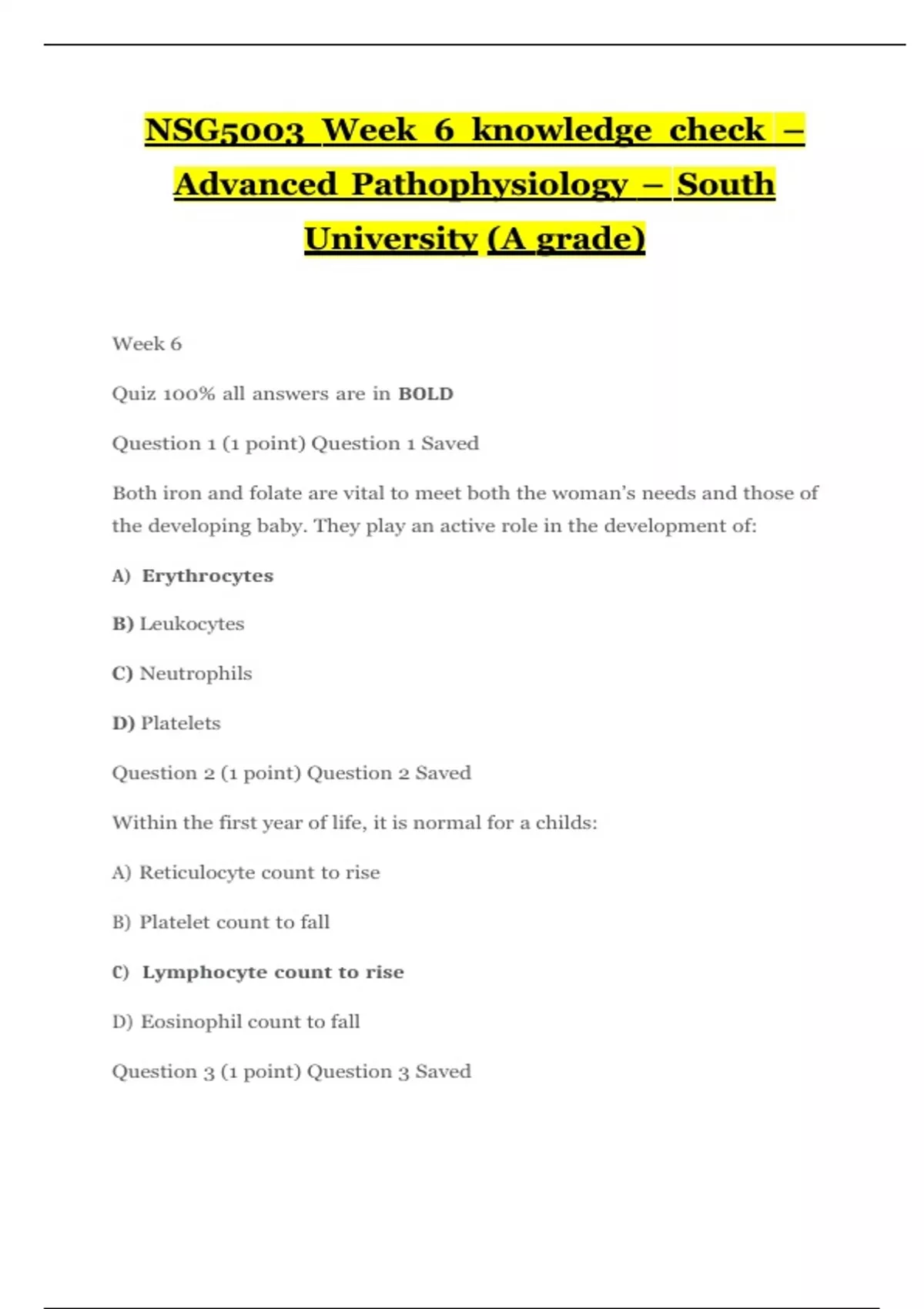 NSG5003 Week 6 knowledge check – Advanced Pathophysiology – South University (A grade)

Week 6

Quiz 100% all answers are in BOLD

Question 1 (1 point) Question 1 Saved

Both iron and folate are vital to meet both the woman's needs and those of the developing baby. They play an active role in the development of:

A) Erythrocytes

B) Leukocytes

C) Neutrophils

D) Platelets

Question 2 (1 point) Question 2 Saved

Within the first year of life, it is normal for a childs:

A) Reticulocyte count to rise

B) Platelet count to fall

C) Lymphocyte count to rise

D) Eosinophil count to fall

Question 3 (1 point) Question 3 Saved